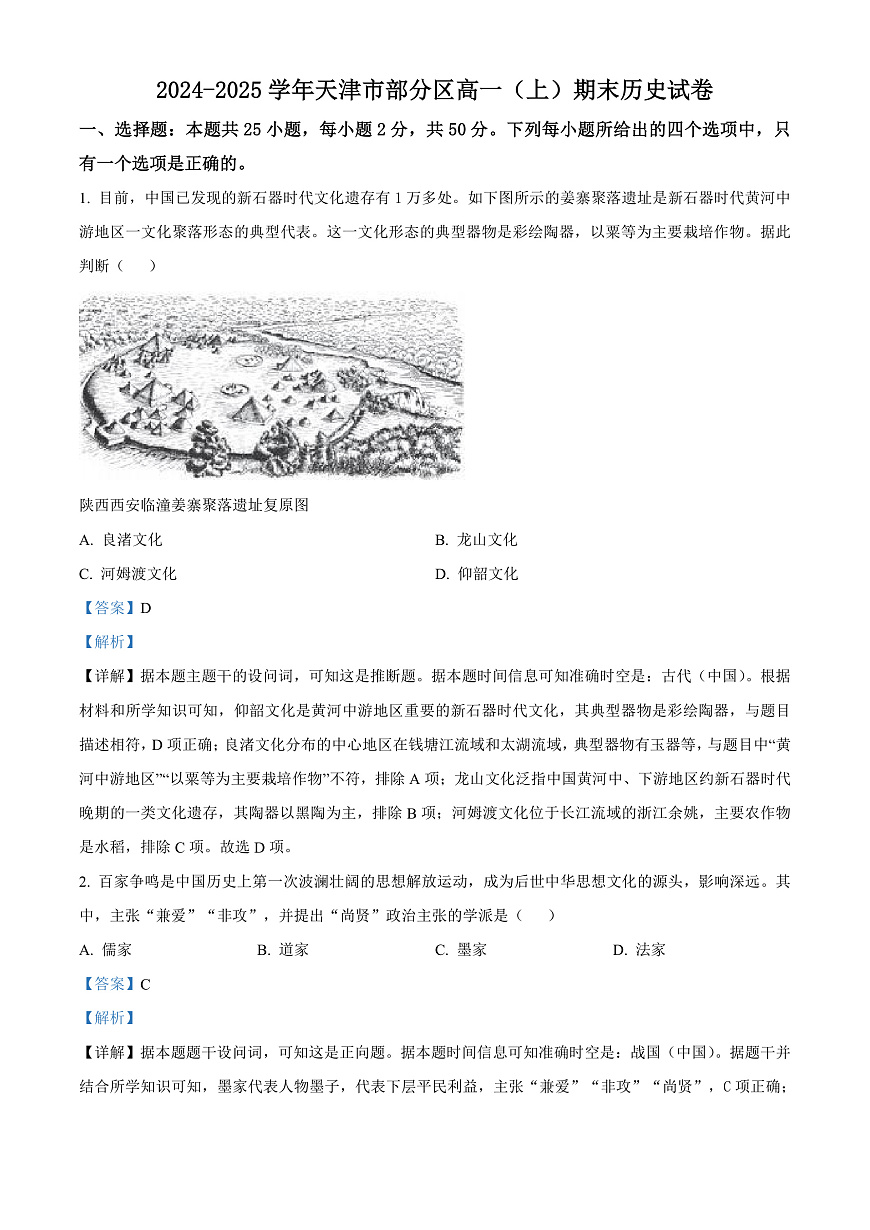 2024-2025 学年天津市部分区高一（上）期末历史试卷

一、选择题：本题共 25 小题，每小题 2 分，共 50 分。下列每小题所给出的四个选项中，只有一个选项是正确的。

1. 目前，中国已发现的新石器时代文化遗存有 1 万多处。如下图所示的姜寨聚落遗址是新石器时代黄河中游地区一文化聚落形态的典型代表。这一文化形态的典型器物是彩绘陶器，以粟等为主要栽培作物。据此判断（　）

陕西西安临潼姜寨聚落遗址复原图

A. 良渚文化

B. 龙山文化

C. 河姆渡文化

D. 仰韶文化

【答案】D

【解析】

【详解】据本题主题干的设问词，可知这是推断题。据本题时间信息可知准确时空是：古代（中国）。根据材料和所学知识可知，仰韶文化是黄河中游地区重要的新石器时代文化，其典型器物是彩绘陶器，与题目描述相符，D 项正确；良渚文化分布的中心地区在钱塘江流域和太湖流域，典型器物有玉器等，与题目中“黄河中游地区”“以粟等为主要栽培作物”不符，排除 A 项；龙山文化泛指中国黄河中、下游地区约新石器时代晚期的一类文化遗存，其陶器以黑陶为主，排除 B 项；河姆渡文化位于长江流域的浙江余姚，主要农作物是水稻，排除 C 项。故选 D 项。

2. 百家争鸣是中国历史上第一次波澜壮阔的思想解放运动，成为后世中华思想文化的源头，影响深远。其中，主张“兼爱”“非攻”，并提出“尚贤”政治主张的学派是（　）

A. 儒家

B. 道家

C. 墨家

D. 法家

【答案】C

【解析】

【详解】据本题题干设问词，可知这是正向题。据本题时间信息可知准确时空是：战国（中国）。据题干并结合所学知识可知，墨家代表人物墨子，代表下层平民利益，主张“兼爱”“非攻”“尚贤”，C 项正确；